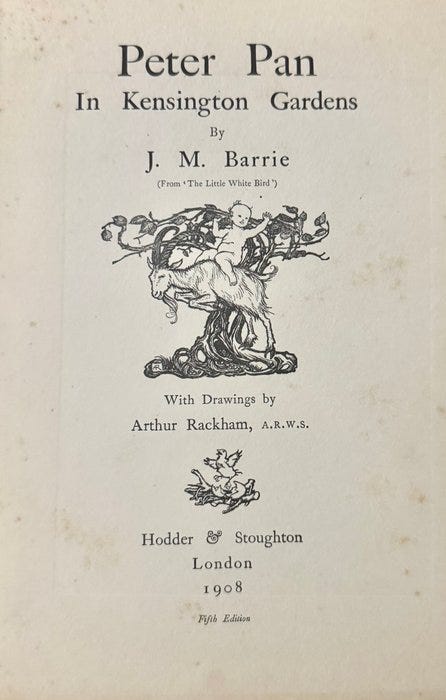 Peter Pan
In Kensington Gardens
By
J. M. Barrie
(From 'The Little White Bird')

With Drawings by
Arthur Rackham, A.R.W.S.

Hodder & Stoughton
London
1908

Fifth Edition